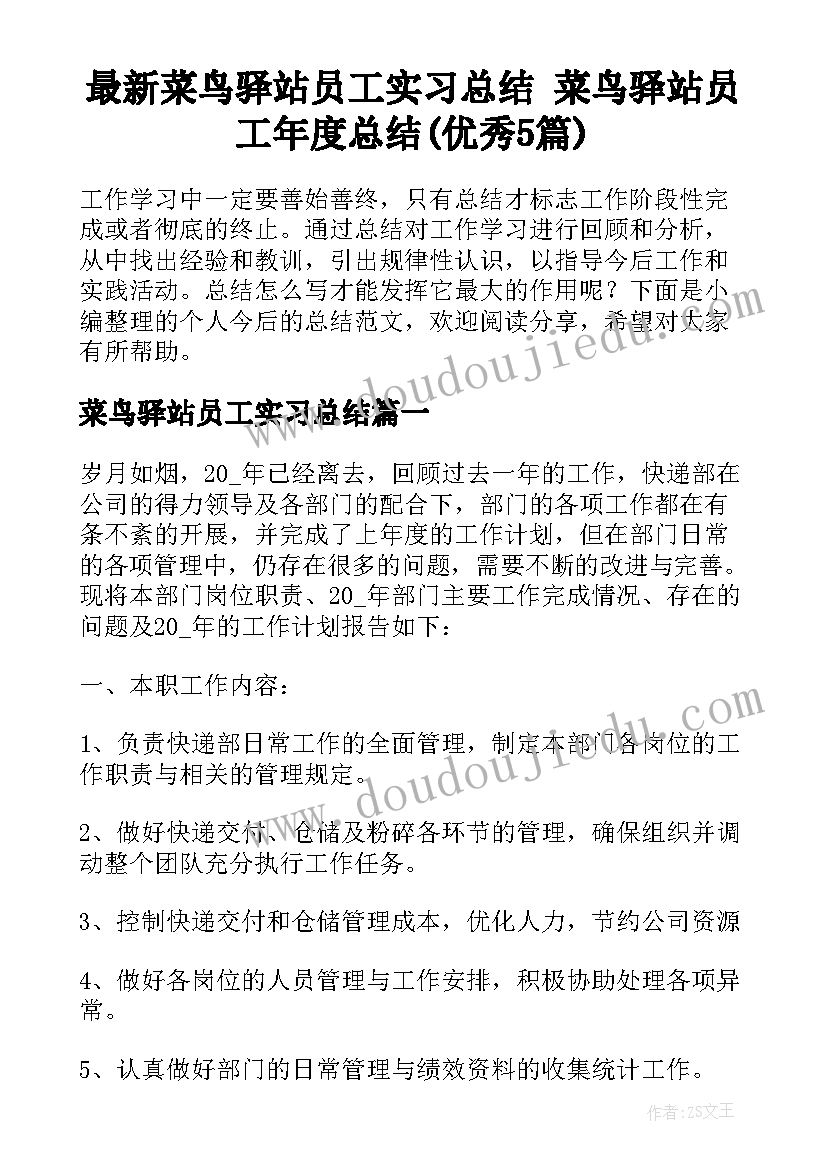 最新菜鸟驿站员工实习总结 菜鸟驿站员工年度总结(优秀5篇)

工作学习中一定要善始善终，只有总结才标志工作阶段性完成或者彻底的终止。通过总结对工作学习进行回顾和分析，从中找出经验和教训，引出规律性认识，以指导今后工作和实践活动。总结怎么写才能发挥它最大的作用呢？下面是小编整理的个人今后的总结范文，欢迎阅读分享，希望对大家有所帮助。

www.doudoujiedu.com

菜鸟驿站员工实习总结篇一

岁月如烟，20_年已经离去，回顾过去一年的工作，快递部在公司的得力领导及各部门的配合下，部门的各项工作都在有条不紊的开展，并完成了上年度的工作计划，但在部门日常的各项管理中，仍存在很多的问题，需要不断的改进与完善。现将本部门岗位职责、20_年部门主要工作完成情况、存在的问题及20_年的工作计划报告如下：

一、本职工作内容：

www.doudoujiedu.com

1、负责快递部日常工作的全面管理，制定本部门各岗位的工作职责与相关的管理规定。

2、做好快递交付、仓储及粉碎各环节的管理，确保组织并调动整个团队充分执行工作任务。

3、控制快递交付和仓储管理成本，优化人力，节约公司资源

4、做好各岗位的人员管理与工作安排，积极协助处理各项异常。

5、认真做好部门的日常管理与绩效资料的收集统计工作。

作者：ZS文王